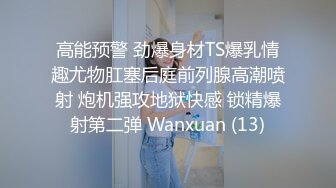 高能预警 劲爆身材TS爆乳情趣尤物肛塞后庭前列腺高潮喷射 炮机强攻地狱快感 锁精爆射第二弹 Wanxuan (13)